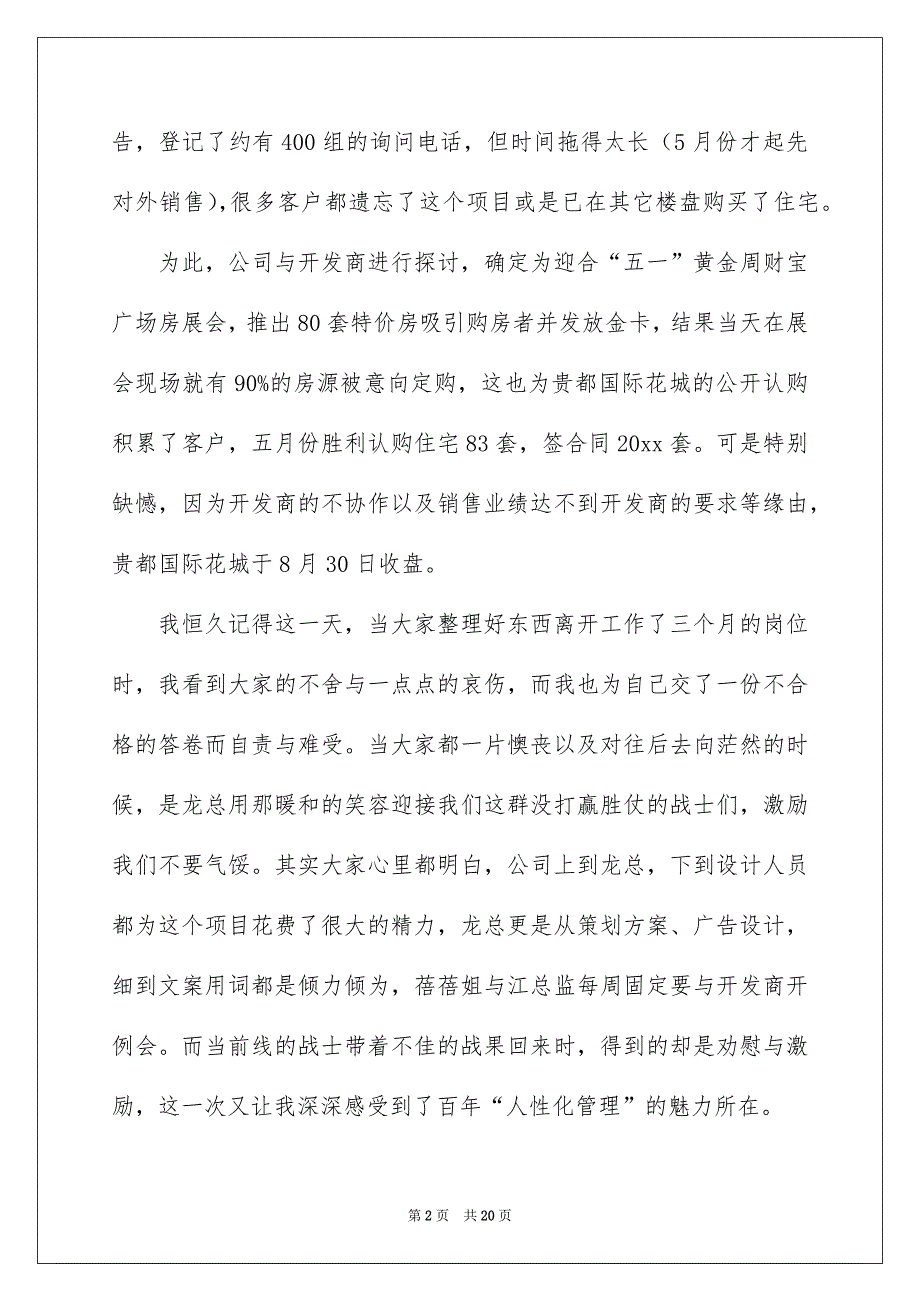 告，登记了约有 400 组的询问电话，但时间拖得太长（5 月份才起先对外销售），很多客户都遗忘了这个项目或是已在其它楼盘购买了住宅。

为此，公司与开发商进行探讨，确定为迎合“五一”黄金周财宝广场房展会，推出 80 套特价房吸引购房者并发放金卡，结果当天在展会现场就有 90%的房源被意向定购，这也为贵都国际花城的公开认购积累了客户，五月份胜利认购住宅 83 套，签合同 20xx 套。可是特别缺憾，因为开发商的不协作以及销售业绩达不到开发商的要求等缘由，贵都国际花城于 8 月 30 日收盘。

我恒久记得这一天，当大家整理好东西离开工作了三个月的岗位时，我看到大家的不舍与一点点的哀伤，而我也为自己交了一份不合格的答卷而自责与难受。当大家都一片懊丧以及对往后去向茫然的时候，是龙总用那暖和的笑容迎接我们这群没打赢胜仗的战士们，激励我们不要气馁。其实大家心里都明白，公司上到龙总，下到设计人员都为这个项目花费了很大的精力，龙总更是从策划方案、广告设计，细到文案用词都是倾力倾为，蓓蓓姐与江总监每周固定要与开发商开例会。而当前线的战士带着不佳的战果回来时，得到的却是劝慰与激励，这一次又让我深深感受到了百年“人性化管理”的魅力所在。

第 2 页 共 20 页